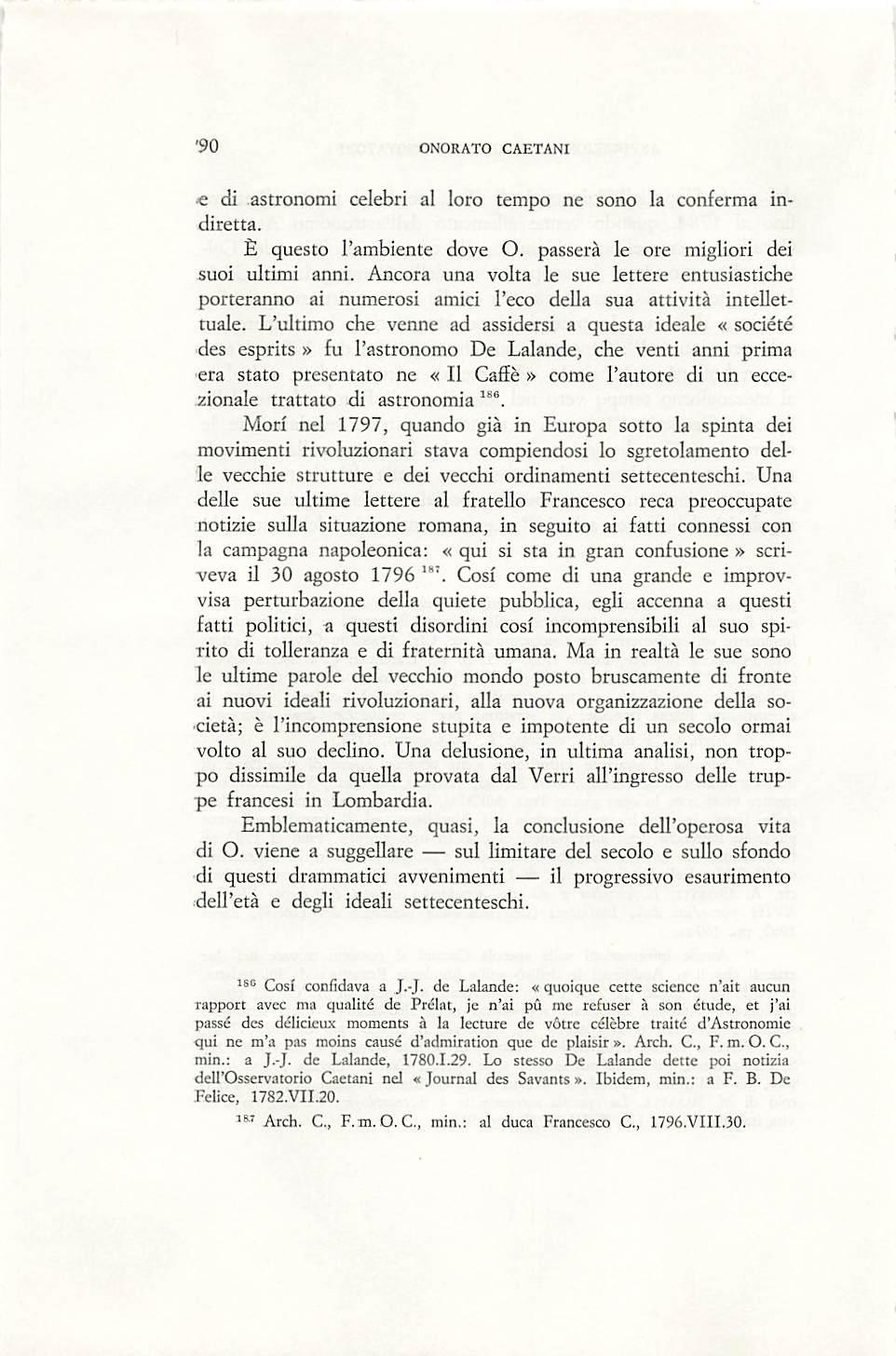 90 ONORATO CAETANI

e di astronomi celebri al loro tempo ne sono la conferma indiretta.

È questo l'ambiente dove O. passerà le ore migliori dei suoi ultimi anni. Ancora una volta le sue lettere entusiastiche porteranno ai numerosi amici l'eco della sua attività intellettuale. L'ultimo che venne ad assidersi a questa ideale « société des esprits » fu l'astronomo De Lalande, che venti anni prima era stato presentato ne « Il Caffè » come l'autore di un eccezionale trattato di astronomia $^{186}$.

Morí nel 1797, quando già in Europa sotto la spinta dei movimenti rivoluzionari stava compiendosi lo sgretolamento delle vecchie strutture e dei vecchi ordinamenti settecenteschi. Una delle sue ultime lettere al fratello Francesco reca preoccupate notizie sulla situazione romana, in seguito ai fatti connessi con la campagna napoleonica: « qui si sta in gran confusione » scriveva il 30 agosto 1796 $^{187}$. Cosí come di una grande e improvvisa perturbazione della quiete pubblica, egli accenna a questi fatti politici, a questi disordini cosí incomprensibili al suo spirito di tolleranza e di fraternità umana. Ma in realtà le sue sono le ultime parole del vecchio mondo posto bruscamente di fronte ai nuovi ideali rivoluzionari, alla nuova organizzazione della società; è l'incomprensione stupita e impotente di un secolo ormai volto al suo declino. Una delusione, in ultima analisi, non troppo dissimile da quella provata dal Verri all'ingresso delle truppe francesi in Lombardia.

Emblematicamente, quasi, la conclusione dell'operosa vita di O. viene a suggellare — sul limitare del secolo e sullo sfondo di questi drammatici avvenimenti — il progressivo esaurimento dell'età e degli ideali settecenteschi.

$^{186}$ Cosí confidava a J.-J. de Lalande: « quoique cette science n'ait aucun rapport avec ma qualité de Prélat, je n'ai pû me refuser à son étude, et j'ai passé des délicieux moments à la lecture de vôtre célèbre traité d'Astronomie qui ne m'a pas moins causé d'admiration que de plaisir ». Arch. C., F. m. O. C., min.: a J.-J. de Lalande, 1780.I.29. Lo stesso De Lalande dette poi notizia dell'Osservatorio Caetani nel « Journal des Savants ». Ibidem, min.: a F. B. De Felice, 1782.VII.20.

$^{187}$ Arch. C., F. m. O. C., min.: al duca Francesco C., 1796.VIII.30.